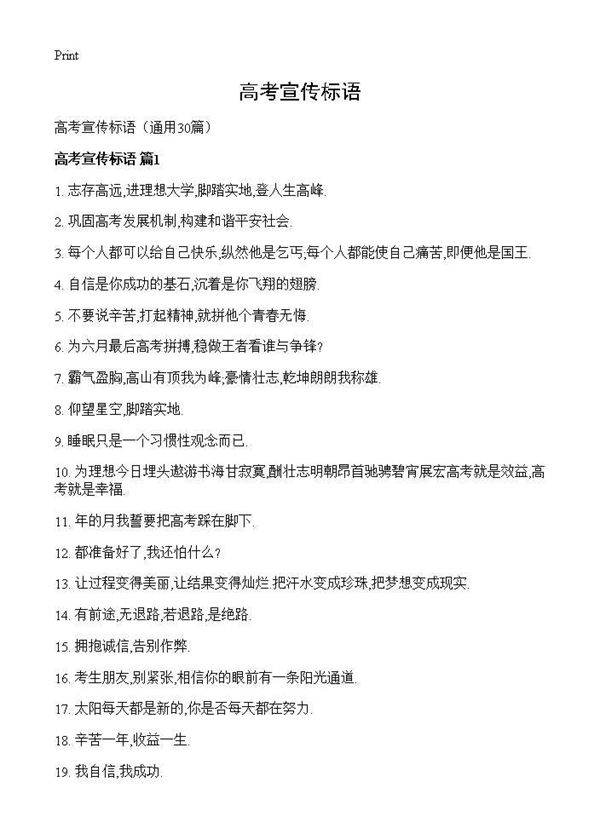 Print

高考宣传标语

高考宣传标语（通用30篇）

高考宣传标语 篇1

1. 志存高远,进理想大学,脚踏实地,登人生高峰.

2. 巩固高考发展机制,构建和谐平安社会.

3. 每个人都可以给自己快乐,纵然他是乞丐,每个人都能使自己痛苦,即便他是国王.

4. 自信是你成功的基石,沉着是你飞翔的翅膀.

5. 不要说辛苦,打起精神,就拼他个青春无悔.

6. 为六月最后高考拼搏,稳做王者看谁与争锋?

7. 霸气盈胸,高山有顶我为峰;豪情壮志,乾坤朗朗我称雄.

8. 仰望星空,脚踏实地.

9. 睡眠只是一个习惯性观念而已.

10. 为理想今日埋头遨游书海甘寂寞,酬壮志明朝昂首驰骋碧宵展宏高考就是效益,高考就是幸福.

11. 年的月我誓要把高考踩在脚下.

12. 都准备好了,我还怕什么?

13. 让过程变得美丽,让结果变得灿烂.把汗水变成珍珠,把梦想变成现实.

14. 有前途,无退路,若退路,是绝路.

15. 拥抱诚信,告别作弊.

16. 考生朋友,别紧张,相信你的眼前有一条阳光通道.

17. 太阳每天都是新的,你是否每天都在努力.

18. 辛苦一年,收益一生.

19. 我自信,我成功.